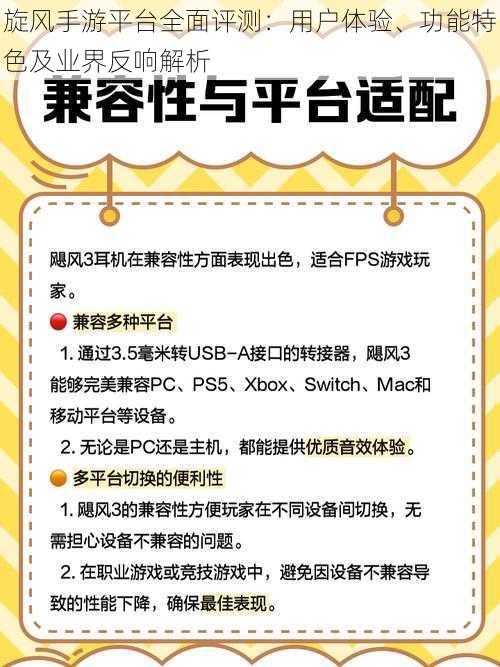 旋风手游平台全面评测：用户体验、功能特色及业界反响解析

兼容性与平台适配

飓风3耳机在兼容性方面表现出色，适合FPS游戏玩家。

兼容多种平台

1. 通过3.5毫米转USB-A接口的转接器，飓风3能够完美兼容PC、PS5、Xbox、Switch、Mac和移动平台等设备。

2. 无论是PC还是主机，都能提供优质音效体验。

多平台切换的便利性

1. 飓风3的兼容性方便玩家在不同设备间切换，无需担心设备不兼容的问题。

2. 在职业游戏或竞技游戏中，避免因设备不兼容导致的性能下降，确保最佳表现。